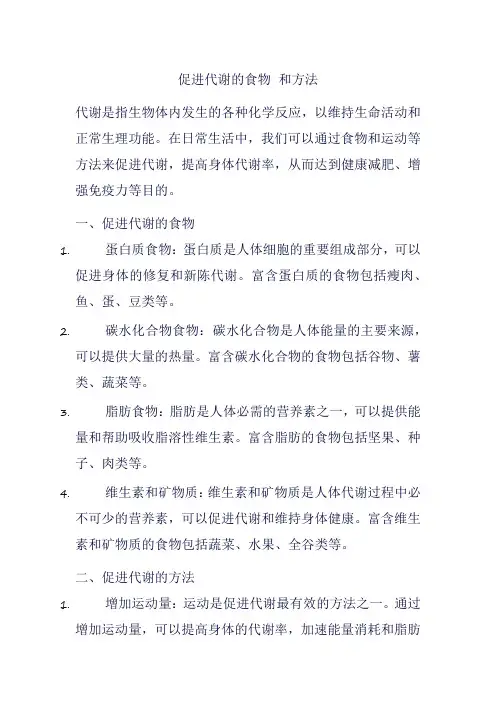 促进代谢的食物 和方法

代谢是指生物体内发生的各种化学反应，以维持生命活动和正常生理功能。在日常生活中，我们可以通过食物和运动等方法来促进代谢，提高身体代谢率，从而达到健康减肥、增强免疫力等目的。

一、促进代谢的食物

1. 蛋白质食物：蛋白质是人体细胞的重要组成部分，可以促进身体的修复和新陈代谢。富含蛋白质的食物包括瘦肉、鱼、蛋、豆类等。

2. 碳水化合物食物：碳水化合物是人体能量的主要来源，可以提供大量的热量。富含碳水化合物的食物包括谷物、薯类、蔬菜等。

3. 脂肪食物：脂肪是人体必需的营养素之一，可以提供能量和帮助吸收脂溶性维生素。富含脂肪的食物包括坚果、种子、肉类等。

4. 维生素和矿物质：维生素和矿物质是人体代谢过程中必不可少的营养素，可以促进代谢和维持身体健康。富含维生素和矿物质的食物包括蔬菜、水果、全谷类等。

二、促进代谢的方法

1. 增加运动量：运动是促进代谢最有效的方法之一。通过增加运动量，可以提高身体的代谢率，加速能量消耗和脂肪